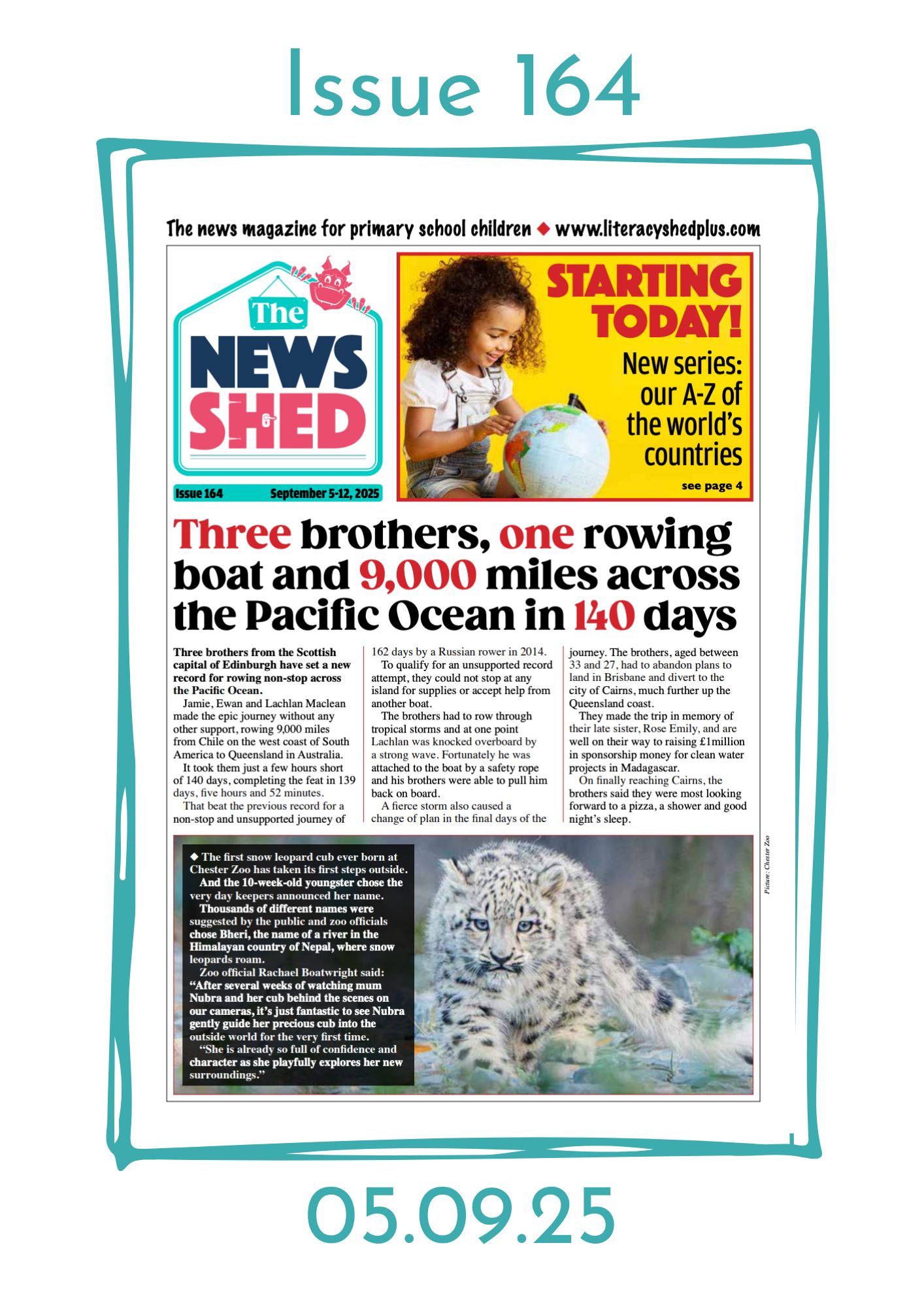 Issue 164

The news magazine for primary school children ◆ www.literacyshedplus.com

The NEWS SHED

Issue 164 September 5-12, 2025

STARTING TODAY!
New series: our A-Z of the world's countries
see page 4

Three brothers, one rowing boat and 9,000 miles across the Pacific Ocean in 140 days

Three brothers from the Scottish capital of Edinburgh have set a new record for rowing non-stop across the Pacific Ocean.

Jamie, Ewan and Lachlan Maclean made the epic journey without any other support, rowing 9,000 miles from Chile on the west coast of South America to Queensland in Australia.

It took them just a few hours short of 140 days, completing the feat in 139 days, five hours and 52 minutes.

That beat the previous record for a non-stop and unsupported journey of 162 days by a Russian rower in 2014.

To qualify for an unsupported record attempt, they could not stop at any island for supplies or accept help from another boat.

The brothers had to row through tropical storms and at one point Lachlan was knocked overboard by a strong wave. Fortunately he was attached to the boat by a safety rope and his brothers were able to pull him back on board.

A fierce storm also caused a change of plan in the final days of the journey. The brothers, aged between 33 and 27, had to abandon plans to land in Brisbane and divert to the city of Cairns, much further up the Queensland coast.

They made the trip in memory of their late sister, Rose Emily, and are well on their way to raising £1million in sponsorship money for clean water projects in Madagascar.

On finally reaching Cairns, the brothers said they were most looking forward to a pizza, a shower and good night's sleep.

◆ The first snow leopard cub ever born at Chester Zoo has taken its first steps outside.

And the 10-week-old youngster chose the very day keepers announced her name.

Thousands of different names were suggested by the public and zoo officials chose Bheri, the name of a river in the Himalayan country of Nepal, where snow leopards roam.

Zoo official Rachael Boatwright said: "After several weeks of watching mum Nubra and her cub behind the scenes on our cameras, it's just fantastic to see Nubra gently guide her precious cub into the outside world for the very first time.

"She is already so full of confidence and character as she playfully explores her new surroundings."

Picture: Chester Zoo

05.09.25